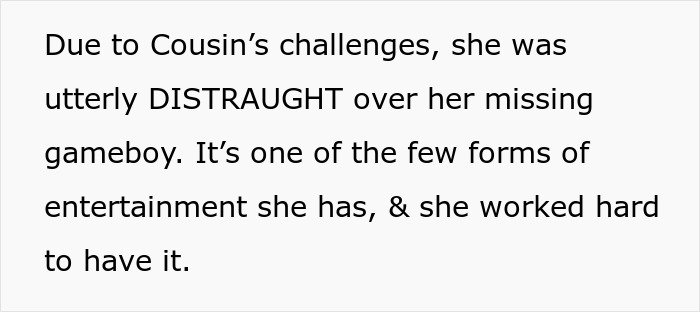 Due to Cousin’s challenges, she was utterly DISTRAUGHT over her missing gameboy. It’s one of the few forms of entertainment she has, & she worked hard to have it.